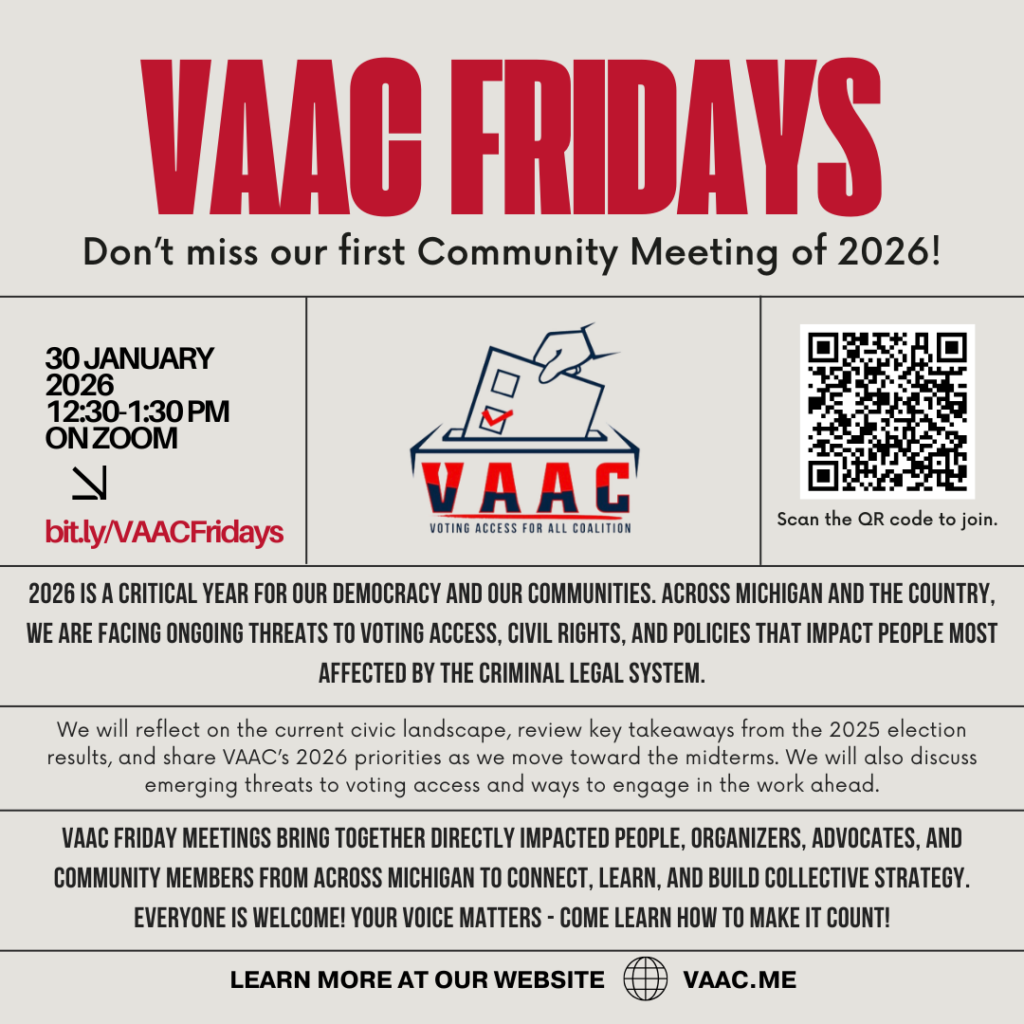 VAAC FRIDAYS

Don't miss our first Community Meeting of 2026!

30 JANUARY 2026
12:30-1:30 PM
ON ZOOM

bit.ly/VAACFridays

VAAC
VOTING ACCESS FOR ALL COALITION

Scan the QR code to join.

2026 IS A CRITICAL YEAR FOR OUR DEMOCRACY AND OUR COMMUNITIES. ACROSS MICHIGAN AND THE COUNTRY, WE ARE FACING ONGOING THREATS TO VOTING ACCESS, CIVIL RIGHTS, AND POLICIES THAT IMPACT PEOPLE MOST AFFECTED BY THE CRIMINAL LEGAL SYSTEM.

We will reflect on the current civic landscape, review key takeaways from the 2025 election results, and share VAAC's 2026 priorities as we move toward the midterms. We will also discuss emerging threats to voting access and ways to engage in the work ahead.

VAAC FRIDAY MEETINGS BRING TOGETHER DIRECTLY IMPACTED PEOPLE, ORGANIZERS, ADVOCATES, AND COMMUNITY MEMBERS FROM ACROSS MICHIGAN TO CONNECT, LEARN, AND BUILD COLLECTIVE STRATEGY. EVERYONE IS WELCOME! YOUR VOICE MATTERS - COME LEARN HOW TO MAKE IT COUNT!

LEARN MORE AT OUR WEBSITE VAAC.ME